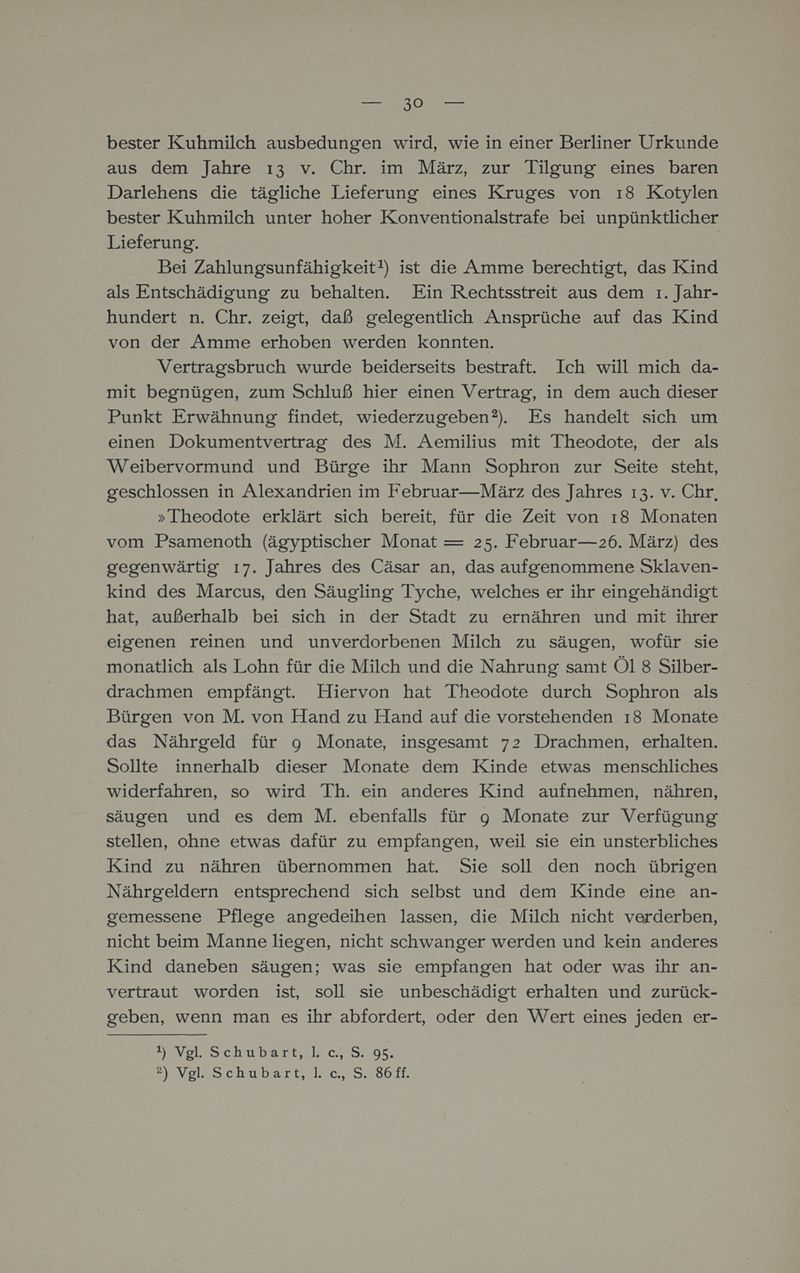 — 30 —

bester Kuhmilch ausbedungen wird, wie in einer Berliner Urkunde aus dem Jahre 13 v. Chr. im März, zur Tilgung eines baren Darlehens die tägliche Lieferung eines Kruges von 18 Kotylen bester Kuhmilch unter hoher Konventionalstrafe bei unpünktlicher Lieferung.

Bei Zahlungsunfähigkeit¹) ist die Amme berechtigt, das Kind als Entschädigung zu behalten. Ein Rechtsstreit aus dem 1. Jahrhundert n. Chr. zeigt, daß gelegentlich Ansprüche auf das Kind von der Amme erhoben werden konnten.

Vertragsbruch wurde beiderseits bestraft. Ich will mich damit begnügen, zum Schluß hier einen Vertrag, in dem auch dieser Punkt Erwähnung findet, wiederzugeben²). Es handelt sich um einen Dokumentvertrag des M. Aemilius mit Theodote, der als Weibervormund und Bürge ihr Mann Sophron zur Seite steht, geschlossen in Alexandrien im Februar—März des Jahres 13. v. Chr.

»Theodote erklärt sich bereit, für die Zeit von 18 Monaten vom Psamenoth (ägyptischer Monat = 25. Februar—26. März) des gegenwärtig 17. Jahres des Cäsar an, das aufgenommene Sklavenkind des Marcus, den Säugling Tyche, welches er ihr eingehändigt hat, außerhalb bei sich in der Stadt zu ernähren und mit ihrer eigenen reinen und unverdorbenen Milch zu säugen, wofür sie monatlich als Lohn für die Milch und die Nahrung samt Öl 8 Silberdrachmen empfängt. Hiervon hat Theodote durch Sophron als Bürgen von M. von Hand zu Hand auf die vorstehenden 18 Monate das Nährgeld für 9 Monate, insgesamt 72 Drachmen, erhalten. Sollte innerhalb dieser Monate dem Kinde etwas menschliches widerfahren, so wird Th. ein anderes Kind aufnehmen, nähren, säugen und es dem M. ebenfalls für 9 Monate zur Verfügung stellen, ohne etwas dafür zu empfangen, weil sie ein unsterbliches Kind zu nähren übernommen hat. Sie soll den noch übrigen Nährgeldern entsprechend sich selbst und dem Kinde eine angemessene Pflege angedeihen lassen, die Milch nicht verderben, nicht beim Manne liegen, nicht schwanger werden und kein anderes Kind daneben säugen; was sie empfangen hat oder was ihr anvertraut worden ist, soll sie unbeschädigt erhalten und zurückgeben, wenn man es ihr abfordert, oder den Wert eines jeden er-

¹) Vgl. Schubart, l. c., S. 95.
²) Vgl. Schubart, l. c., S. 86 ff.